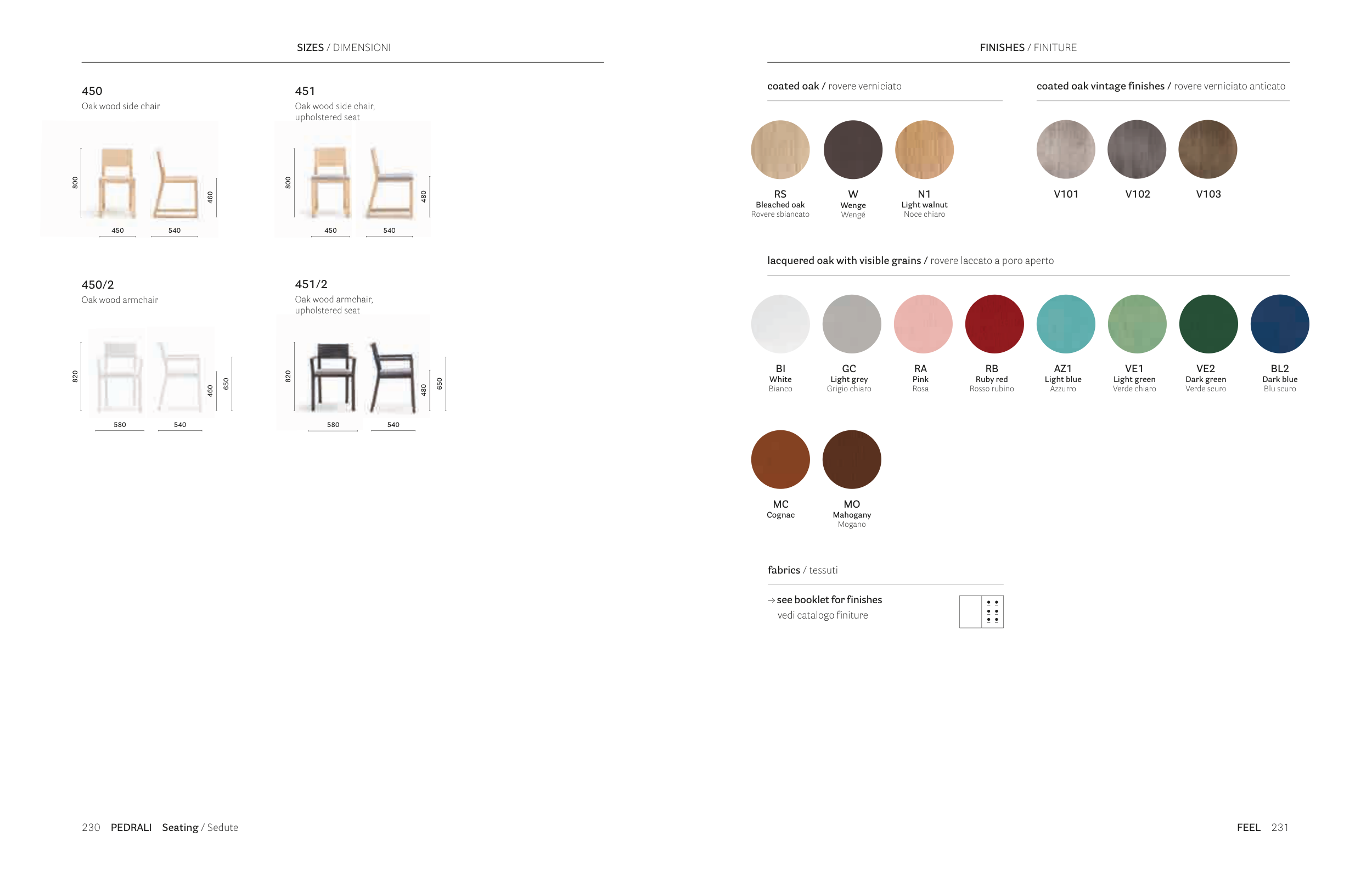 SIZES / DIMENSIONI

450
Oak wood side chair

800
460
450
540

451
Oak wood side chair, upholstered seat

800
480
450
540

450/2
Oak wood armchair

820
460
650
580
540

451/2
Oak wood armchair, upholstered seat

820
480
650
580
540

230 PEDRALI Seating / Sedute

FINISHES / FINITURE

coated oak / rovere verniciato

RS
Bleached oak
Rovere sbiancato

W
Wenge
Wengé

N1
Light walnut
Noce chiaro

coated oak vintage finishes / rovere verniciato anticato

V101

V102

V103

lacquered oak with visible grains / rovere laccato a poro aperto

BI
White
Bianco

GC
Light grey
Grigio chiaro

RA
Pink
Rosa

RB
Ruby red
Rosso rubino

AZ1
Light blue
Azzurro

VE1
Light green
Verde chiaro

VE2
Dark green
Verde scuro

BL2
Dark blue
Blu scuro

MC
Cognac

MO
Mahogany
Mogano

fabrics / tessuti

→ see booklet for finishes
vedi catalogo finiture

FEEL 231